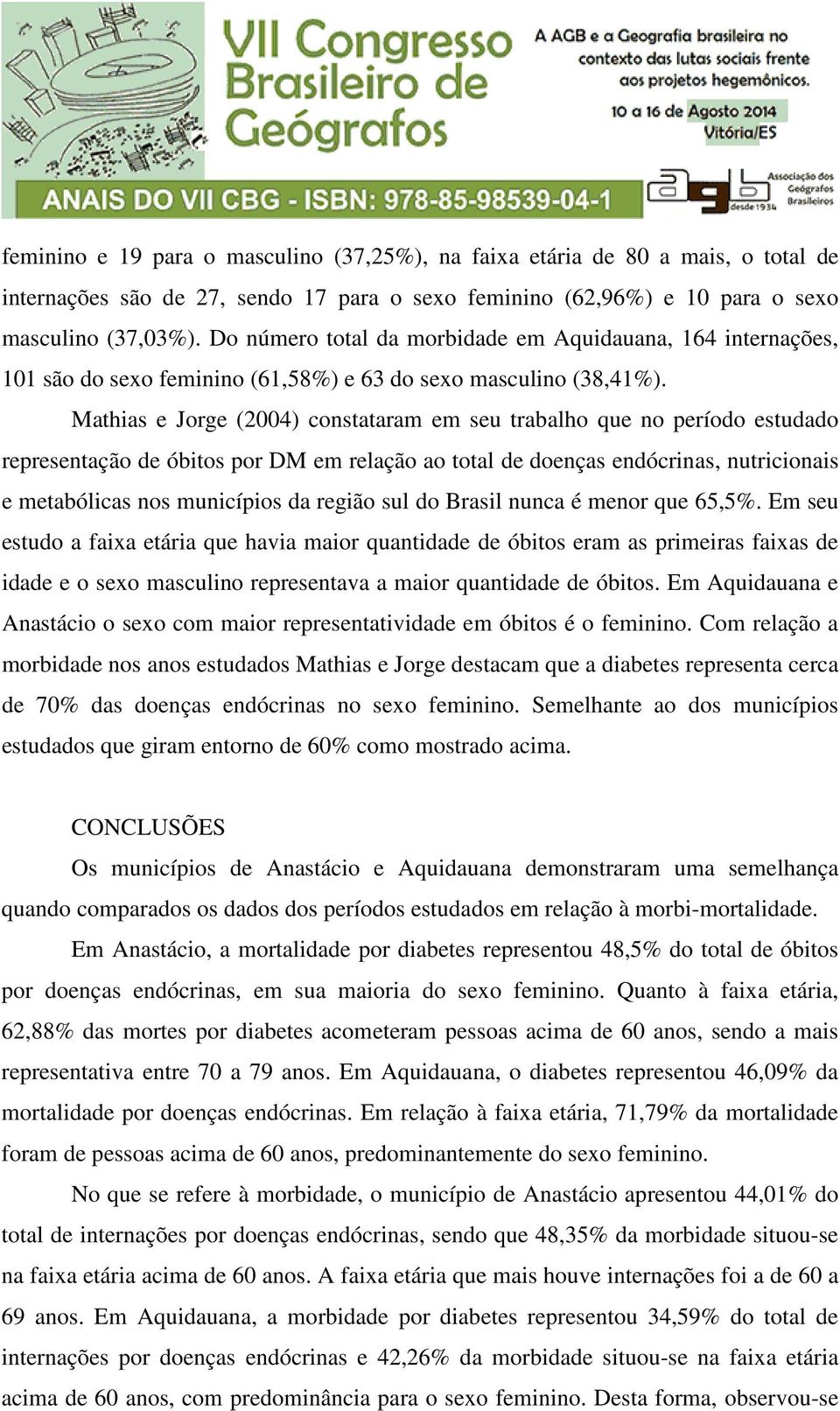 VII Congresso Brasileiro de Geógrafos

A AGB e a Geografia brasileira no contexto das lutas sociais frente aos projetos hegemônicos.

10 a 16 de Agosto 2014
Vitória/ES

ANAIS DO VII CBG - ISBN: 978-85-98539-04-1

agb
Associação dos Geógrafos Brasileiros
desde 1934

feminino e 19 para o masculino (37,25%), na faixa etária de 80 a mais, o total de internações são de 27, sendo 17 para o sexo feminino (62,96%) e 10 para o sexo masculino (37,03%). Do número total da morbidade em Aquidauana, 164 internações, 101 são do sexo feminino (61,58%) e 63 do sexo masculino (38,41%).

Mathias e Jorge (2004) constataram em seu trabalho que no período estudado representação de óbitos por DM em relação ao total de doenças endócrinas, nutricionais e metabólicas nos municípios da região sul do Brasil nunca é menor que 65,5%. Em seu estudo a faixa etária que havia maior quantidade de óbitos eram as primeiras faixas de idade e o sexo masculino representava a maior quantidade de óbitos. Em Aquidauana e Anastácio o sexo com maior representatividade em óbitos é o feminino. Com relação a morbidade nos anos estudados Mathias e Jorge destacam que a diabetes representa cerca de 70% das doenças endócrinas no sexo feminino. Semelhante ao dos municípios estudados que giram entorno de 60% como mostrado acima.

CONCLUSÕES

Os municípios de Anastácio e Aquidauana demonstraram uma semelhança quando comparados os dados dos períodos estudados em relação à morbi-mortalidade.

Em Anastácio, a mortalidade por diabetes representou 48,5% do total de óbitos por doenças endócrinas, em sua maioria do sexo feminino. Quanto à faixa etária, 62,88% das mortes por diabetes acometeram pessoas acima de 60 anos, sendo a mais representativa entre 70 a 79 anos. Em Aquidauana, o diabetes representou 46,09% da mortalidade por doenças endócrinas. Em relação à faixa etária, 71,79% da mortalidade foram de pessoas acima de 60 anos, predominantemente do sexo feminino.

No que se refere à morbidade, o município de Anastácio apresentou 44,01% do total de internações por doenças endócrinas, sendo que 48,35% da morbidade situou-se na faixa etária acima de 60 anos. A faixa etária que mais houve internações foi a de 60 a 69 anos. Em Aquidauana, a morbidade por diabetes representou 34,59% do total de internações por doenças endócrinas e 42,26% da morbidade situou-se na faixa etária acima de 60 anos, com predominância para o sexo feminino. Desta forma, observou-se